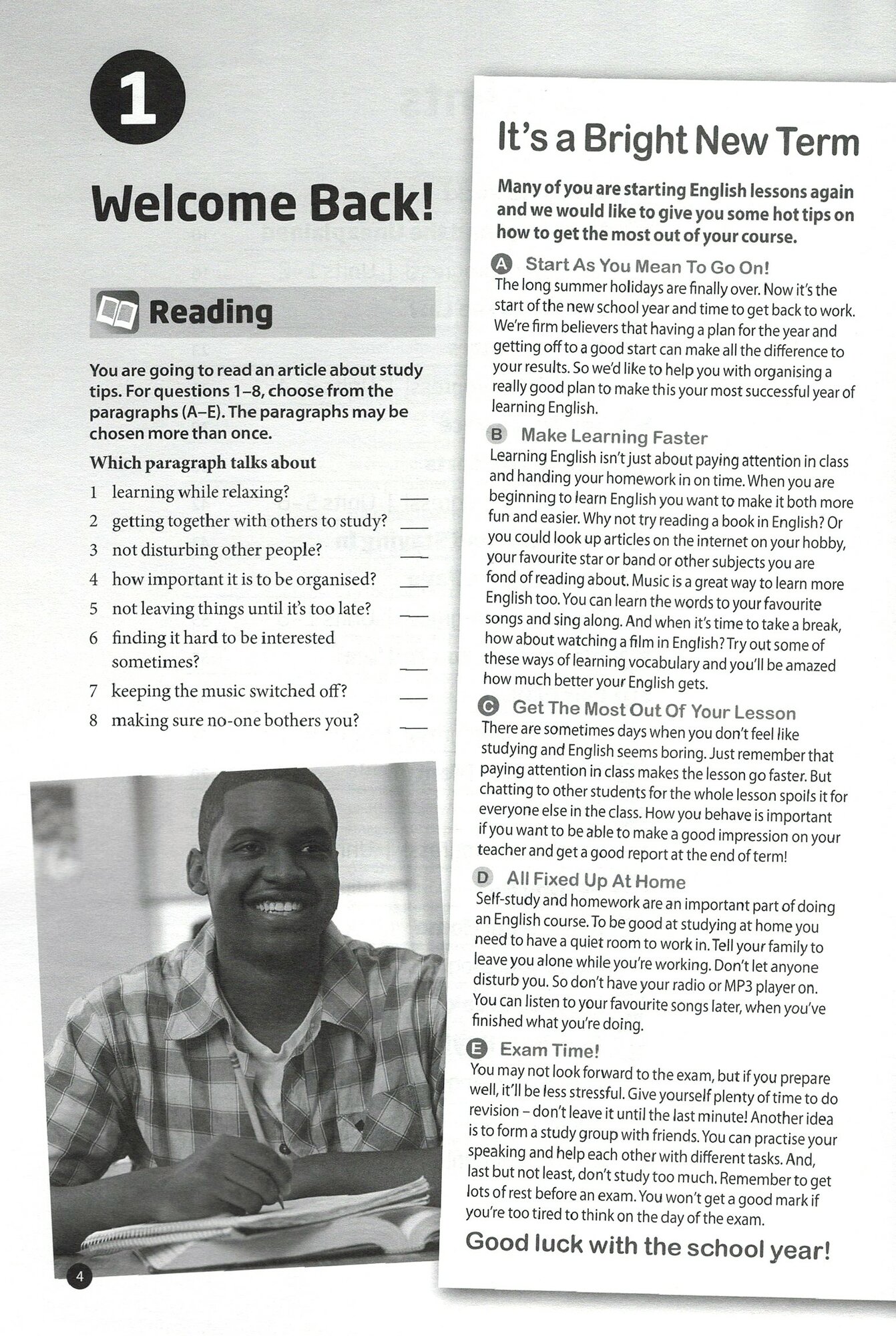 1

Welcome Back!

Reading

You are going to read an article about study tips. For questions 1–8, choose from the paragraphs (A–E). The paragraphs may be chosen more than once.

Which paragraph talks about

1 learning while relaxing? ___
2 getting together with others to study? ___
3 not disturbing other people? ___
4 how important it is to be organised? ___
5 not leaving things until it's too late? ___
6 finding it hard to be interested sometimes? ___
7 keeping the music switched off? ___
8 making sure no-one bothers you? ___

4

It's a Bright New Term

Many of you are starting English lessons again and we would like to give you some hot tips on how to get the most out of your course.

A Start As You Mean To Go On!
The long summer holidays are finally over. Now it's the start of the new school year and time to get back to work. We're firm believers that having a plan for the year and getting off to a good start can make all the difference to your results. So we'd like to help you with organising a really good plan to make this your most successful year of learning English.

B Make Learning Faster
Learning English isn't just about paying attention in class and handing your homework in on time. When you are beginning to learn English you want to make it both more fun and easier. Why not try reading a book in English? Or you could look up articles on the internet on your hobby, your favourite star or band or other subjects you are fond of reading about. Music is a great way to learn more English too. You can learn the words to your favourite songs and sing along. And when it's time to take a break, how about watching a film in English? Try out some of these ways of learning vocabulary and you'll be amazed how much better your English gets.

C Get The Most Out Of Your Lesson
There are sometimes days when you don't feel like studying and English seems boring. Just remember that paying attention in class makes the lesson go faster. But chatting to other students for the whole lesson spoils it for everyone else in the class. How you behave is important if you want to be able to make a good impression on your teacher and get a good report at the end of term!

D All Fixed Up At Home
Self-study and homework are an important part of doing an English course. To be good at studying at home you need to have a quiet room to work in. Tell your family to leave you alone while you're working. Don't let anyone disturb you. So don't have your radio or MP3 player on. You can listen to your favourite songs later, when you've finished what you're doing.

E Exam Time!
You may not look forward to the exam, but if you prepare well, it'll be less stressful. Give yourself plenty of time to do revision – don't leave it until the last minute! Another idea is to form a study group with friends. You can practise your speaking and help each other with different tasks. And, last but not least, don't study too much. Remember to get lots of rest before an exam. You won't get a good mark if you're too tired to think on the day of the exam.

Good luck with the school year!